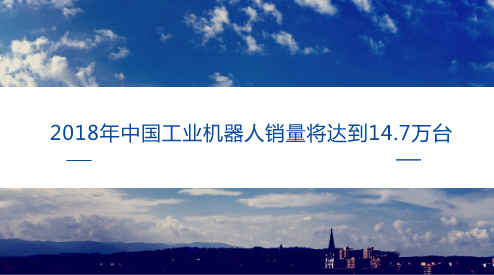 2018年中国工业机器人销量将达到14.7万台